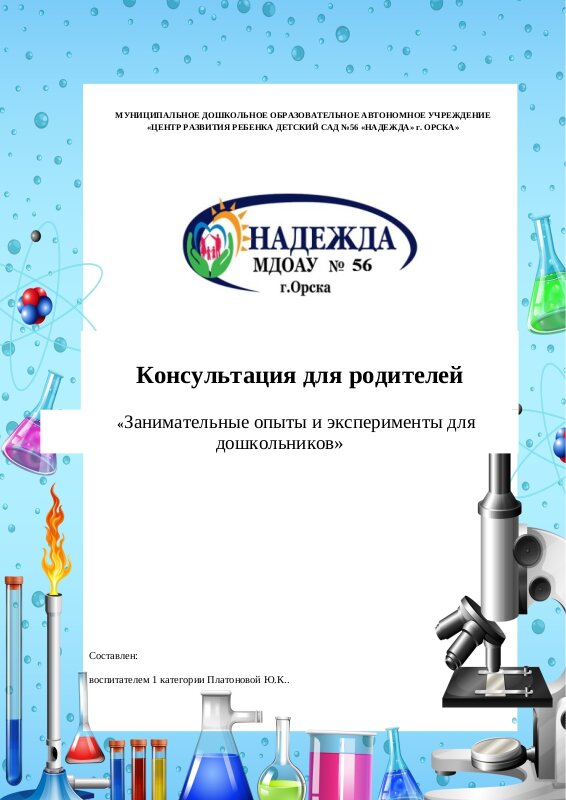 МУНИЦИПАЛЬНОЕ ДОШКОЛЬНОЕ ОБРАЗОВАТЕЛЬНОЕ АВТОНОМНОЕ УЧРЕЖДЕНИЕ «ЦЕНТР РАЗВИТИЯ РЕБЕНКА ДЕТСКИЙ САД №56 «НАДЕЖДА» г. ОРСКА»

НАДЕЖДА
МДОАУ № 56
г.Орска

Консультация для родителей

«Занимательные опыты и эксперименты для дошкольников»

Составлен:

воспитателем 1 категории Платоновой Ю.К..